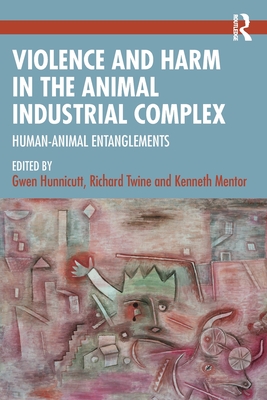 ROUTLEDGE

VIOLENCE AND HARM IN THE ANIMAL INDUSTRIAL COMPLEX

HUMAN-ANIMAL ENTANGLEMENTS

EDITED BY
Gwen Hunnicutt, Richard Twine and Kenneth Mentor